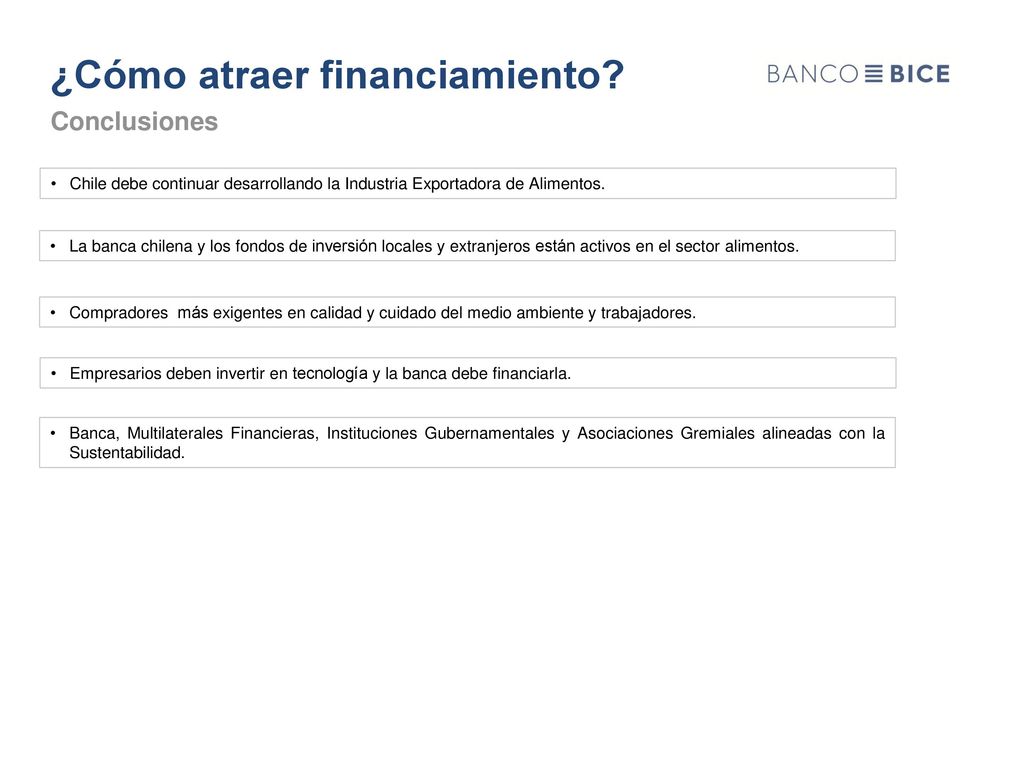 ¿Cómo atraer financiamiento?

BANCO BICE

Conclusiones

• Chile debe continuar desarrollando la Industria Exportadora de Alimentos.

• La banca chilena y los fondos de inversión locales y extranjeros están activos en el sector alimentos.

• Compradores más exigentes en calidad y cuidado del medio ambiente y trabajadores.

• Empresarios deben invertir en tecnología y la banca debe financiarla.

• Banca, Multilaterales Financieras, Instituciones Gubernamentales y Asociaciones Gremiales alineadas con la Sustentabilidad.